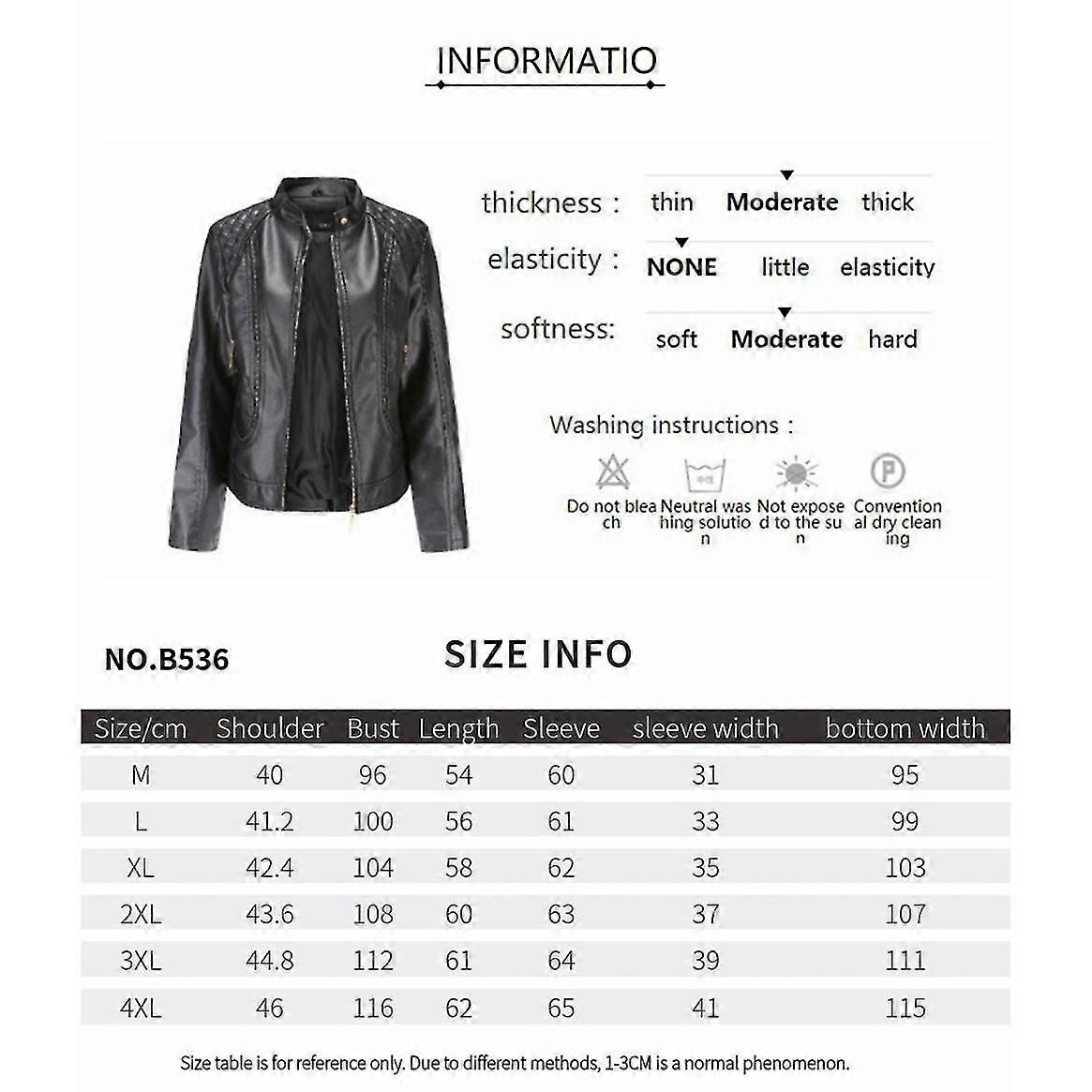 INFORMATIO

thickness : thin Moderate thick

elasticity : NONE little elasticity

softness: soft Moderate hard

Washing instructions :

Do not bleach
Neutral washing solution
Not exposed to the sun
Conventional dry cleaning

NO.B536

SIZE INFO

| Size/cm | Shoulder | Bust | Length | Sleeve | sleeve width | bottom width |
|---|---|---|---|---|---|---|
| M | 40 | 96 | 54 | 60 | 31 | 95 |
| L | 41.2 | 100 | 56 | 61 | 33 | 99 |
| XL | 42.4 | 104 | 58 | 62 | 35 | 103 |
| 2XL | 43.6 | 108 | 60 | 63 | 37 | 107 |
| 3XL | 44.8 | 112 | 61 | 64 | 39 | 111 |
| 4XL | 46 | 116 | 62 | 65 | 41 | 115 |

Size table is for reference only. Due to different methods, 1-3CM is a normal phenomenon.